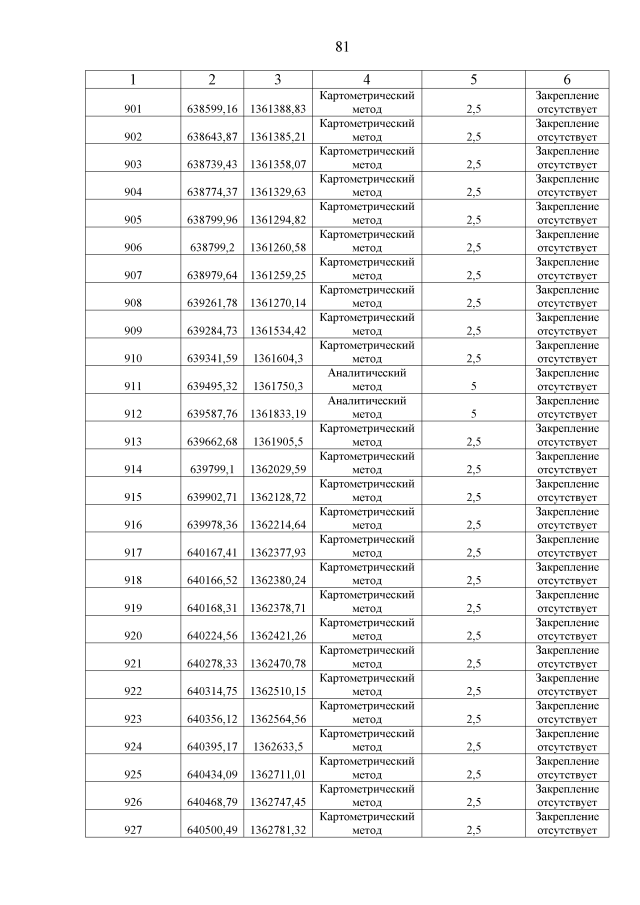 81

| 1 | 2 | 3 | 4 | 5 | 6 |
|---|---|---|---|---|---|
| 901 | 638599,16 | 1361388,83 | Картометрический метод | 2,5 | Закрепление отсутствует |
| 902 | 638643,87 | 1361385,21 | Картометрический метод | 2,5 | Закрепление отсутствует |
| 903 | 638739,43 | 1361358,07 | Картометрический метод | 2,5 | Закрепление отсутствует |
| 904 | 638774,37 | 1361329,63 | Картометрический метод | 2,5 | Закрепление отсутствует |
| 905 | 638799,96 | 1361294,82 | Картометрический метод | 2,5 | Закрепление отсутствует |
| 906 | 638799,2 | 1361260,58 | Картометрический метод | 2,5 | Закрепление отсутствует |
| 907 | 638979,64 | 1361259,25 | Картометрический метод | 2,5 | Закрепление отсутствует |
| 908 | 639261,78 | 1361270,14 | Картометрический метод | 2,5 | Закрепление отсутствует |
| 909 | 639284,73 | 1361534,42 | Картометрический метод | 2,5 | Закрепление отсутствует |
| 910 | 639341,59 | 1361604,3 | Картометрический метод | 2,5 | Закрепление отсутствует |
| 911 | 639495,32 | 1361750,3 | Аналитический метод | 5 | Закрепление отсутствует |
| 912 | 639587,76 | 1361833,19 | Аналитический метод | 5 | Закрепление отсутствует |
| 913 | 639662,68 | 1361905,5 | Картометрический метод | 2,5 | Закрепление отсутствует |
| 914 | 639799,1 | 1362029,59 | Картометрический метод | 2,5 | Закрепление отсутствует |
| 915 | 639902,71 | 1362128,72 | Картометрический метод | 2,5 | Закрепление отсутствует |
| 916 | 639978,36 | 1362214,64 | Картометрический метод | 2,5 | Закрепление отсутствует |
| 917 | 640167,41 | 1362377,93 | Картометрический метод | 2,5 | Закрепление отсутствует |
| 918 | 640166,52 | 1362380,24 | Картометрический метод | 2,5 | Закрепление отсутствует |
| 919 | 640168,31 | 1362378,71 | Картометрический метод | 2,5 | Закрепление отсутствует |
| 920 | 640224,56 | 1362421,26 | Картометрический метод | 2,5 | Закрепление отсутствует |
| 921 | 640278,33 | 1362470,78 | Картометрический метод | 2,5 | Закрепление отсутствует |
| 922 | 640314,75 | 1362510,15 | Картометрический метод | 2,5 | Закрепление отсутствует |
| 923 | 640356,12 | 1362564,56 | Картометрический метод | 2,5 | Закрепление отсутствует |
| 924 | 640395,17 | 1362633,5 | Картометрический метод | 2,5 | Закрепление отсутствует |
| 925 | 640434,09 | 1362711,01 | Картометрический метод | 2,5 | Закрепление отсутствует |
| 926 | 640468,79 | 1362747,45 | Картометрический метод | 2,5 | Закрепление отсутствует |
| 927 | 640500,49 | 1362781,32 | Картометрический метод | 2,5 | Закрепление отсутствует |